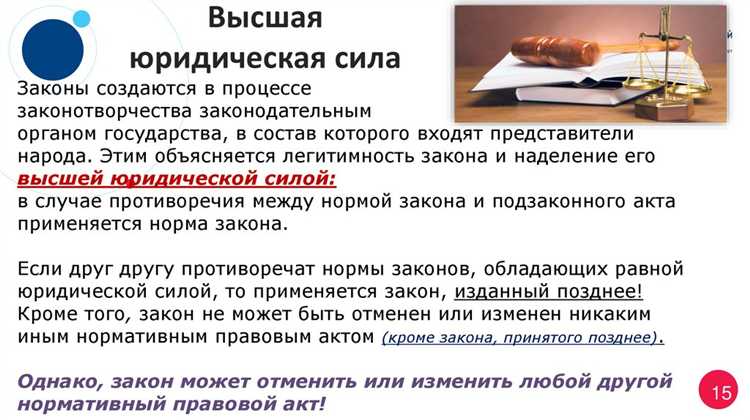 Высшая юридическая сила

Законы создаются в процессе законотворчества законодательным органом государства, в состав которого входят представители народа. Этим объясняется легитимность закона и наделение его высшей юридической силой:
в случае противоречия между нормой закона и подзаконного акта применяется норма закона.

Если друг другу противоречат нормы законов, обладающих равной юридической силой, то применяется закон, изданный позднее!
Кроме того, закон не может быть отменен или изменен никаким иным нормативным правовым актом (кроме закона, принятого позднее).

Однако, закон может отменить или изменить любой другой нормативный правовой акт!

15